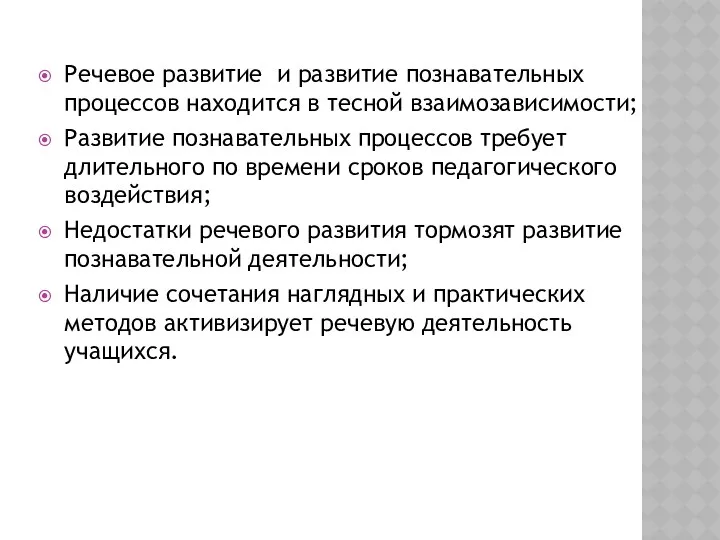 Речевое развитие и развитие познавательных процессов находится в тесной взаимозависимости;

Развитие познавательных процессов требует длительного по времени сроков педагогического воздействия;

Недостатки речевого развития тормозят развитие познавательной деятельности;

Наличие сочетания наглядных и практических методов активизирует речевую деятельность учащихся.